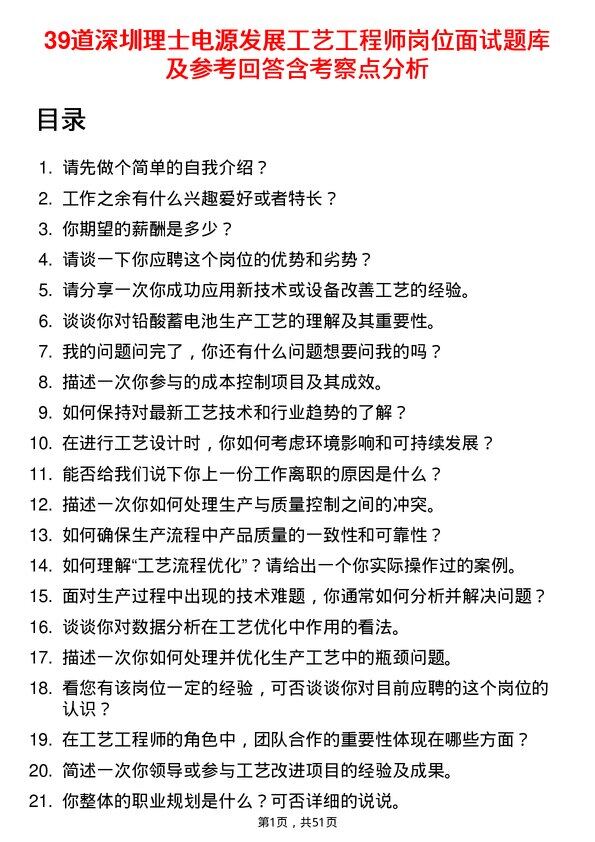 39道深圳理士电源发展工艺工程师岗位面试题库及参考回答含考察点分析

目录

1. 请先做个简单的自我介绍？
2. 工作之余有什么兴趣爱好或者特长？
3. 你期望的薪酬是多少？
4. 请谈一下你应聘这个岗位的优势和劣势？
5. 请分享一次你成功应用新技术或设备改善工艺的经验。
6. 谈谈你对铅酸蓄电池生产工艺的理解及其重要性。
7. 我的问题问完了，你还有什么问题想要问我的吗？
8. 描述一次你参与的成本控制项目及其成效。
9. 如何保持对最新工艺技术和行业趋势的了解？
10. 在进行工艺设计时，你如何考虑环境影响和可持续发展？
11. 能否给我们说下你上一份工作离职的原因是什么？
12. 描述一次你如何处理生产与质量控制之间的冲突。
13. 如何确保生产流程中产品质量的一致性和可靠性？
14. 如何理解“工艺流程优化”？请给出一个你实际操作过的案例。
15. 面对生产过程中出现的技术难题，你通常如何分析并解决问题？
16. 谈谈你对数据分析在工艺优化中作用的看法。
17. 描述一次你如何处理并优化生产工艺中的瓶颈问题。
18. 看您有该岗位一定的经验，可否谈谈你对目前应聘的这个岗位的认识？
19. 在工艺工程师的角色中，团队合作的重要性体现在哪些方面？
20. 简述一次你领导或参与工艺改进项目的经验及成果。
21. 你整体的职业规划是什么？可否详细的说说。

第1页，共51页